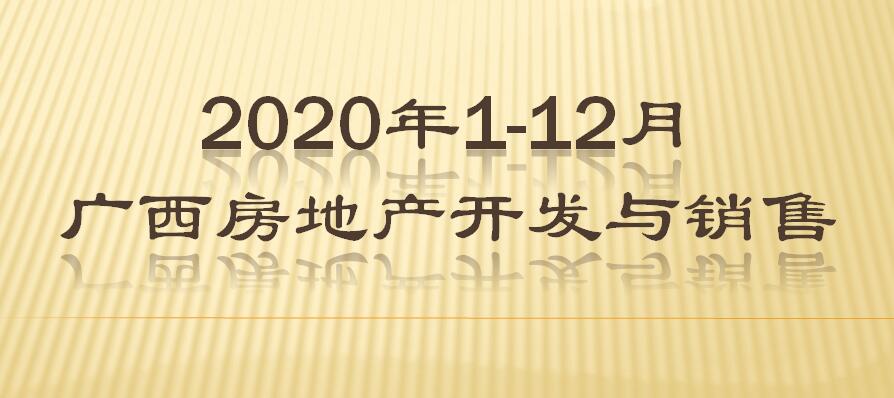 2020年1-12月
广西房地产开发与销售